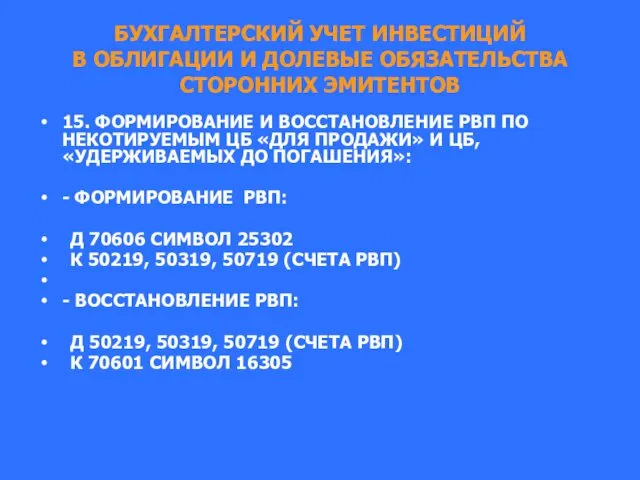 БУХГАЛТЕРСКИЙ УЧЕТ ИНВЕСТИЦИЙ В ОБЛИГАЦИИ И ДОЛЕВЫЕ ОБЯЗАТЕЛЬСТВА СТОРОННИХ ЭМИТЕНТОВ

• 15. ФОРМИРОВАНИЕ И ВОССТАНОВЛЕНИЕ РВП ПО НЕКОТИРУЕМЫМ ЦБ «ДЛЯ ПРОДАЖИ» И ЦБ, «УДЕРЖИВАЕМЫХ ДО ПОГАШЕНИЯ»:

• - ФОРМИРОВАНИЕ РВП:

• Д 70606 СИМВОЛ 25302
• К 50219, 50319, 50719 (СЧЕТА РВП)
•
• - ВОССТАНОВЛЕНИЕ РВП:

• Д 50219, 50319, 50719 (СЧЕТА РВП)
• К 70601 СИМВОЛ 16305